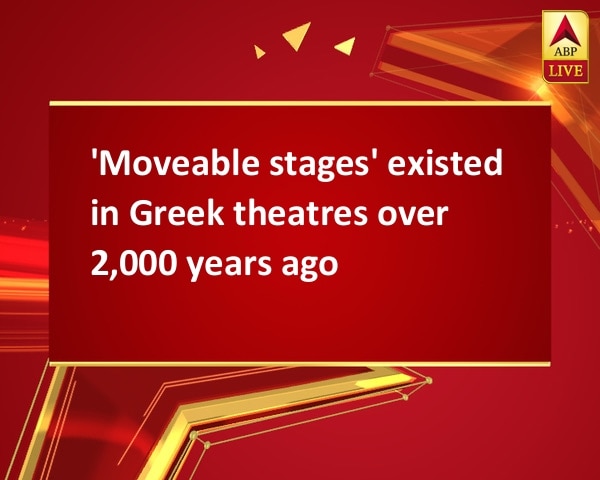 ABP
LIVE

'Moveable stages' existed in Greek theatres over 2,000 years ago